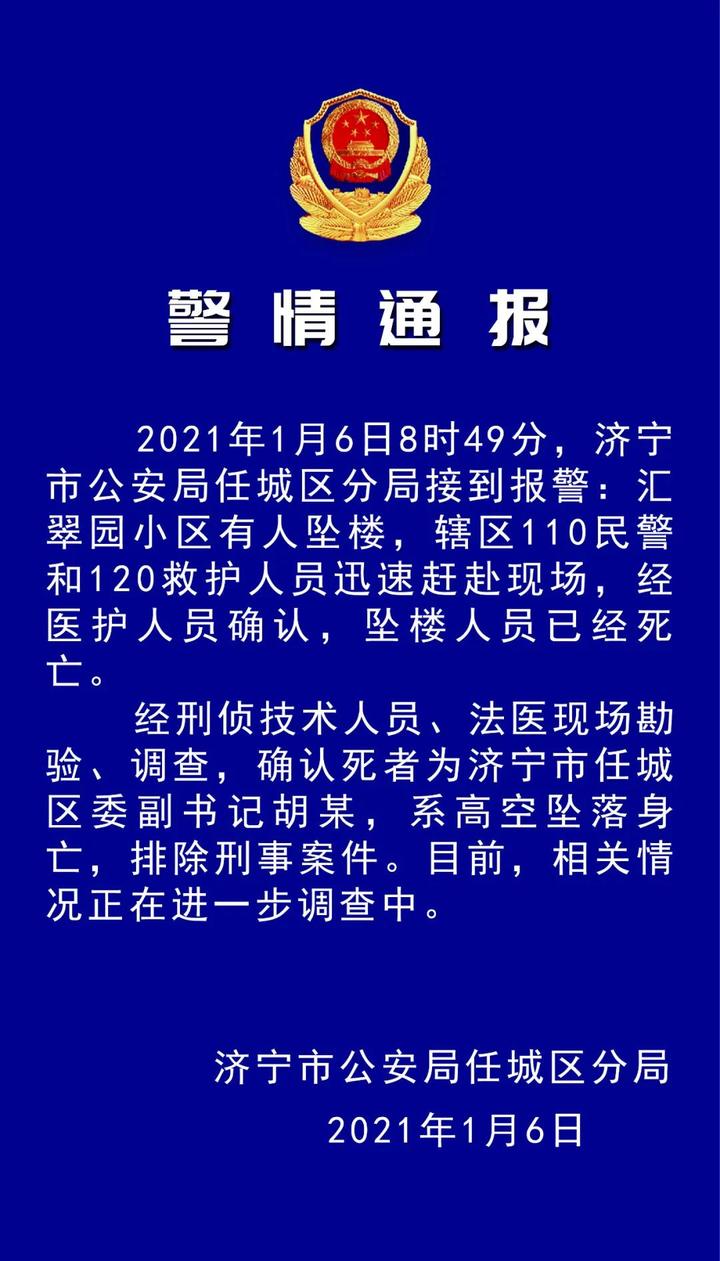 警情通报

2021年1月6日8时49分，济宁市公安局任城区分局接到报警：汇翠园小区有人坠楼，辖区110民警和120救护人员迅速赶赴现场，经医护人员确认，坠楼人员已经死亡。

经刑侦技术人员、法医现场勘验、调查，确认死者为济宁市任城区委副书记胡某，系高空坠落身亡，排除刑事案件。目前，相关情况正在进一步调查中。

济宁市公安局任城区分局
2021年1月6日